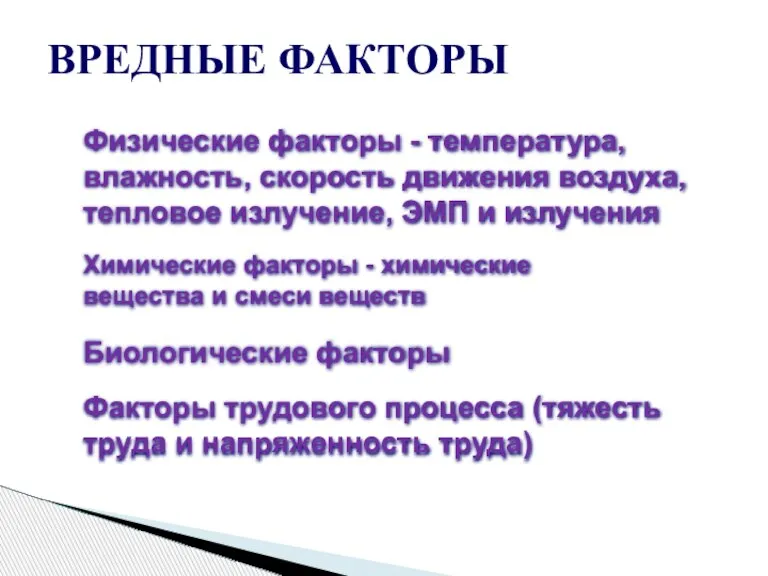 ВРЕДНЫЕ ФАКТОРЫ

Физические факторы - температура, влажность, скорость движения воздуха, тепловое излучение, ЭМП и излучения

Химические факторы - химические вещества и смеси веществ

Биологические факторы

Факторы трудового процесса (тяжесть труда и напряженность труда)